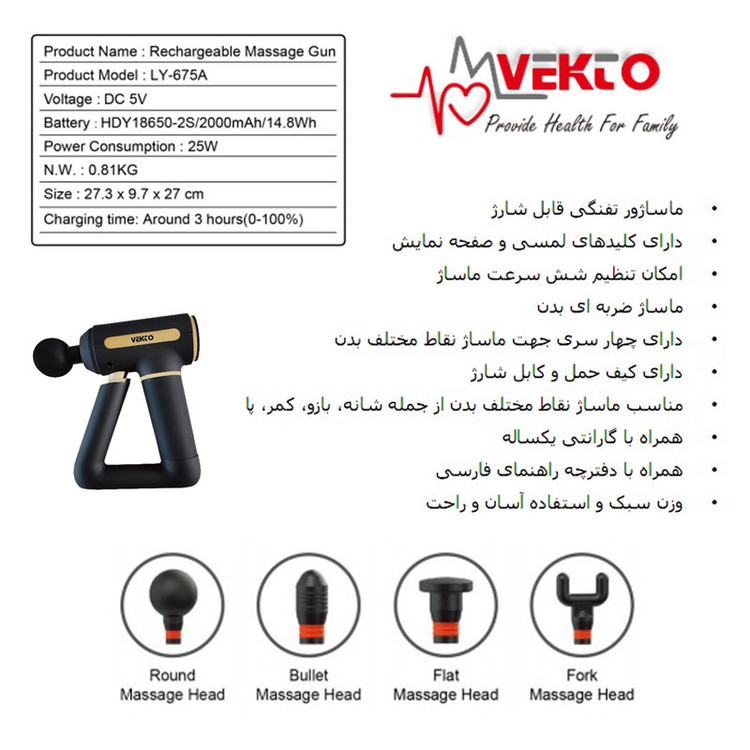 Product Name : Rechargeable Massage Gun
Product Model : LY-675A
Voltage : DC 5V
Battery : HDY18650-2S/2000mAh/14.8Wh
Power Consumption : 25W
N.W. : 0.81KG
Size : 27.3 x 9.7 x 27 cm
Charging time: Around 3 hours(0-100%)

VEKTO
Provide Health For Family

• ماساژور تفنگی قابل شارژ
• دارای کلیدهای لمسی و صفحه نمایش
• امکان تنظیم شش سرعت ماساژ
• ماساژ ضربه ای بدن
• دارای چهار سری جهت ماساژ نقاط مختلف بدن
• دارای کیف حمل و کابل شارژ
• مناسب ماساژ نقاط مختلف بدن از جمله شانه، بازو، کمر، پا
• همراه با گارانتی یکساله
• همراه با دفترچه راهنمای فارسی
• وزن سبک و استفاده آسان و راحت

VEKTO

Round
Massage Head

Bullet
Massage Head

Flat
Massage Head

Fork
Massage Head